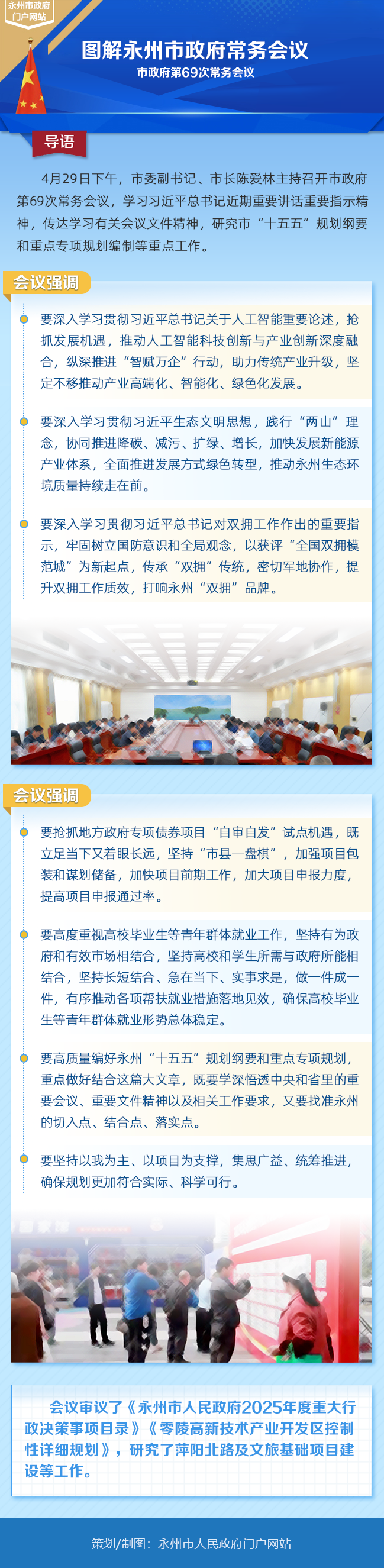 永州市政府门户网站

图解永州市政府常务会议

市政府第69次常务会议

导语

4月29日下午，市委副书记、市长陈爱林主持召开市政府第69次常务会议，学习习近平总书记近期重要讲话重要指示精神，传达学习有关会议文件精神，研究市“十五五”规划纲要和重点专项规划编制等重点工作。

会议强调

要深入学习贯彻习近平总书记关于人工智能重要论述，抢抓发展机遇，推动人工智能科技创新与产业创新深度融合，纵深推进“智赋万企”行动，助力传统产业升级，坚定不移推动产业高端化、智能化、绿色化发展。

要深入学习贯彻习近平生态文明思想，践行“两山”理念，协同推进降碳、减污、扩绿、增长，加快发展新能源产业体系，全面推进发展方式绿色转型，推动永州生态环境质量持续走在前。

要深入学习贯彻习近平总书记对双拥工作作出的重要指示，牢固树立国防意识和全局观念，以获评“全国双拥模范城”为新起点，传承“双拥”传统，密切军地协作，提升双拥工作质效，打响永州“双拥”品牌。

会议强调

要抢抓地方政府专项债券项目“自审自发”试点机遇，既立足当下又着眼长远，坚持“市县一盘棋”，加强项目包装和谋划储备，加快项目前期工作，加大项目申报力度，提高项目申报通过率。

要高度重视高校毕业生等青年群体就业工作，坚持有为政府和有效市场相结合，坚持高校和学生所需与政府所能相结合，坚持长短结合、急在当下、实事求是，做一件成一件，有序推动各项帮扶就业措施落地见效，确保高校毕业生等青年群体就业形势总体稳定。

要高质量编好永州“十五五”规划纲要和重点专项规划，重点做好结合这篇大文章，既要学深悟透中央和省里的重要会议、重要文件精神以及相关工作要求，又要找准永州的切入点、结合点、落实点。

要坚持以我为主、以项目为支撑，集思广益、统筹推进，确保规划更加符合实际、科学可行。

会议审议了《永州市人民政府2025年度重大行政决策事项目录》《零陵高新技术产业开发区控制性详细规划》，研究了萍阳北路及文旅基础项目建设等工作。

策划/制图：永州市人民政府门户网站